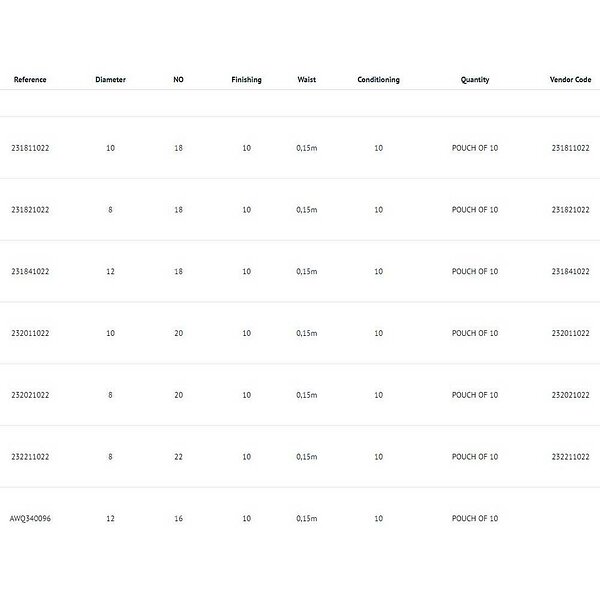 | Reference | Diameter | NO | Finishing | Waist | Conditioning | Quantity | Vendor Code |
|---|---|---|---|---|---|---|---|
| 231811022 | 10 | 18 | 10 | 0,15m | 10 | POUCH OF 10 | 231811022 |
| 231821022 | 8 | 18 | 10 | 0,15m | 10 | POUCH OF 10 | 231821022 |
| 231841022 | 12 | 18 | 10 | 0,15m | 10 | POUCH OF 10 | 231841022 |
| 232011022 | 10 | 20 | 10 | 0,15m | 10 | POUCH OF 10 | 232011022 |
| 232021022 | 8 | 20 | 10 | 0,15m | 10 | POUCH OF 10 | 232021022 |
| 232211022 | 8 | 22 | 10 | 0,15m | 10 | POUCH OF 10 | 232211022 |
| AWQ340096 | 12 | 16 | 10 | 0,15m | 10 | POUCH OF 10 | |